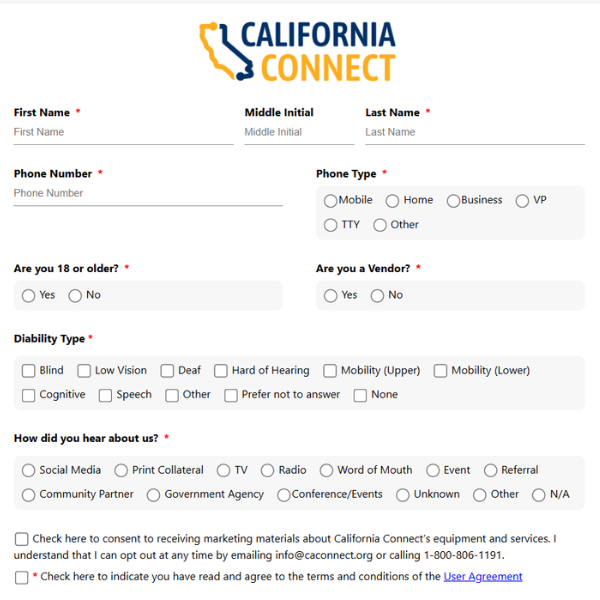 CALIFORNIA CONNECT

First Name *
First Name

Middle Initial
Middle Initial

Last Name *
Last Name

Phone Number *
Phone Number

Phone Type *
Mobile Home Business VP
TTY Other

Are you 18 or older? *
Yes No

Are you a Vendor? *
Yes No

Diability Type *
Blind Low Vision Deaf Hard of Hearing Mobility (Upper) Mobility (Lower)
Cognitive Speech Other Prefer not to answer None

How did you hear about us? *
Social Media Print Collateral TV Radio Word of Mouth Event Referral
Community Partner Government Agency Conference/Events Unknown Other N/A

Check here to consent to receiving marketing materials about California Connect's equipment and services. I understand that I can opt out at any time by emailing info@caconnect.org or calling 1-800-806-1191.

* Check here to indicate you have read and agree to the terms and conditions of the User Agreement